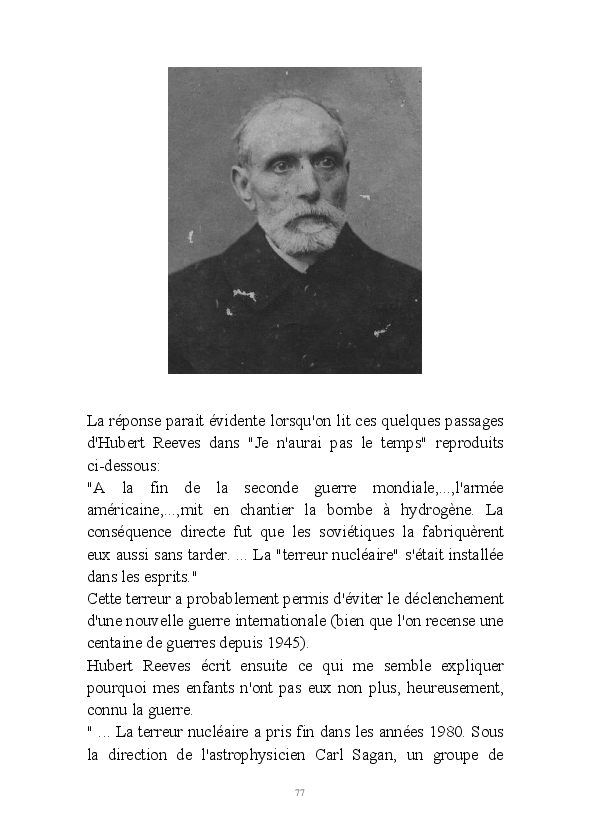 La réponse parait évidente lorsqu'on lit ces quelques passages d'Hubert Reeves dans "Je n'aurai pas le temps" reproduits ci-dessous:
"A la fin de la seconde guerre mondiale,...,l'armée américaine,...,mit en chantier la bombe à hydrogène. La conséquence directe fut que les soviétiques la fabriquèrent eux aussi sans tarder. ... La "terreur nucléaire" s'était installée dans les esprits."
Cette terreur a probablement permis d'éviter le déclenchement d'une nouvelle guerre internationale (bien que l'on recense une centaine de guerres depuis 1945).
Hubert Reeves écrit ensuite ce qui me semble expliquer pourquoi mes enfants n'ont pas eux non plus, heureusement, connu la guerre.
" ... La terreur nucléaire a pris fin dans les années 1980. Sous la direction de l'astrophysicien Carl Sagan, un groupe de

77